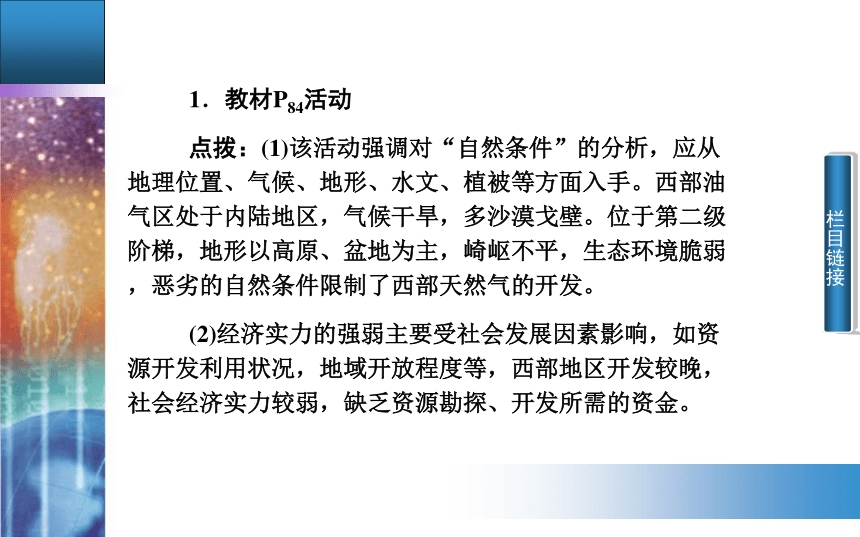 1．教材$P_{84}$活动

点拨：(1)该活动强调对“自然条件”的分析，应从地理位置、气候、地形、水文、植被等方面入手。西部油气区处于内陆地区，气候干旱，多沙漠戈壁。位于第二级阶梯，地形以高原、盆地为主，崎岖不平，生态环境脆弱，恶劣的自然条件限制了西部天然气的开发。

(2)经济实力的强弱主要受社会发展因素影响，如资源开发利用状况，地域开放程度等，西部地区开发较晚，社会经济实力较弱，缺乏资源勘探、开发所需的资金。

栏目链接